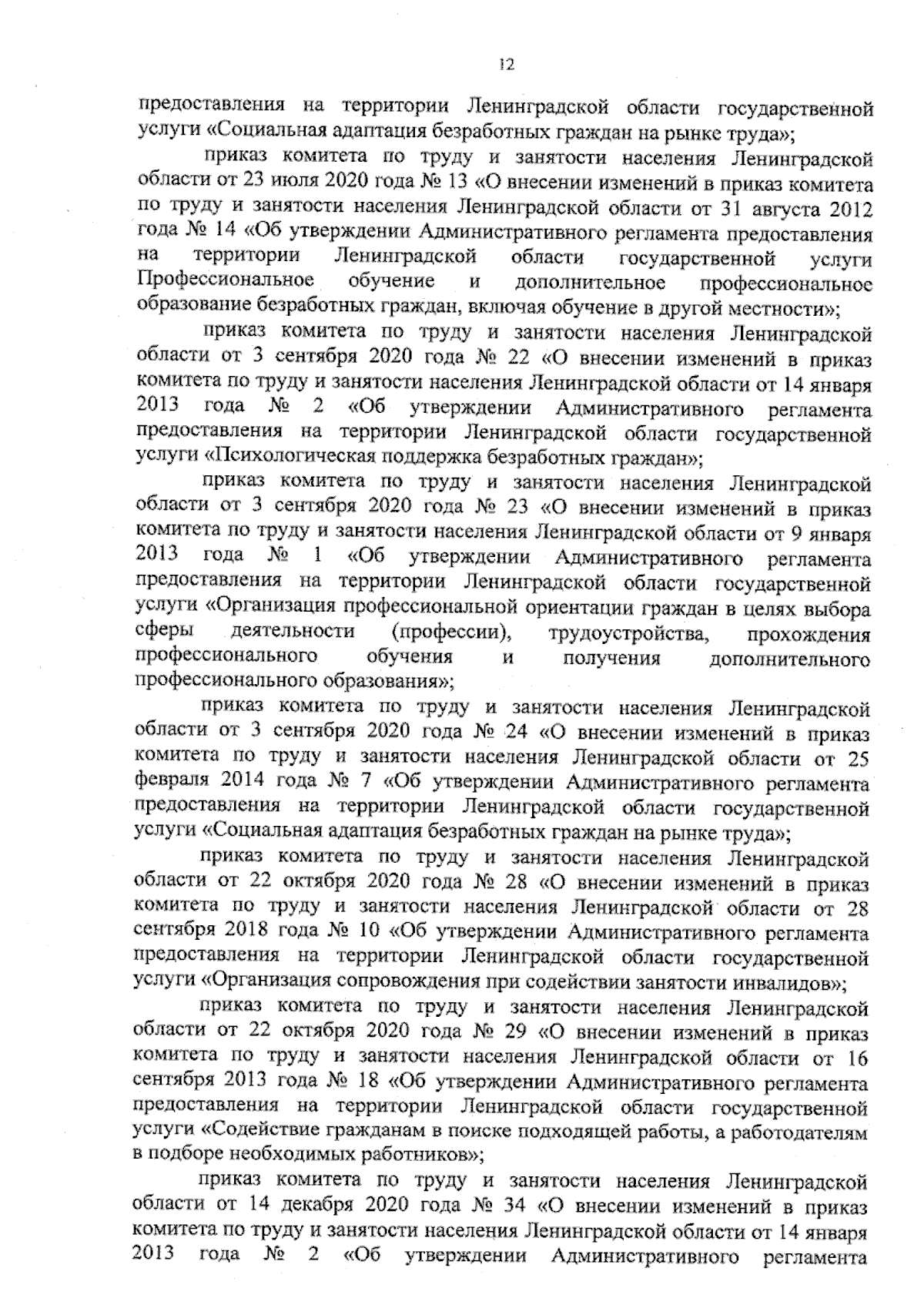 12

предоставления на территории Ленинградской области государственной услуги «Социальная адаптация безработных граждан на рынке труда»;

приказ комитета по труду и занятости населения Ленинградской области от 23 июля 2020 года № 13 «О внесении изменений в приказ комитета по труду и занятости населения Ленинградской области от 31 августа 2012 года № 14 «Об утверждении Административного регламента предоставления на территории Ленинградской области государственной услуги Профессиональное обучение и дополнительное профессиональное образование безработных граждан, включая обучение в другой местности»;

приказ комитета по труду и занятости населения Ленинградской области от 3 сентября 2020 года № 22 «О внесении изменений в приказ комитета по труду и занятости населения Ленинградской области от 14 января 2013 года № 2 «Об утверждении Административного регламента предоставления на территории Ленинградской области государственной услуги «Психологическая поддержка безработных граждан»;

приказ комитета по труду и занятости населения Ленинградской области от 3 сентября 2020 года № 23 «О внесении изменений в приказ комитета по труду и занятости населения Ленинградской области от 9 января 2013 года № 1 «Об утверждении Административного регламента предоставления на территории Ленинградской области государственной услуги «Организация профессиональной ориентации граждан в целях выбора сферы деятельности (профессии), трудоустройства, прохождения профессионального обучения и получения дополнительного профессионального образования»;

приказ комитета по труду и занятости населения Ленинградской области от 3 сентября 2020 года № 24 «О внесении изменений в приказ комитета по труду и занятости населения Ленинградской области от 25 февраля 2014 года № 7 «Об утверждении Административного регламента предоставления на территории Ленинградской области государственной услуги «Социальная адаптация безработных граждан на рынке труда»;

приказ комитета по труду и занятости населения Ленинградской области от 22 октября 2020 года № 28 «О внесении изменений в приказ комитета по труду и занятости населения Ленинградской области от 28 сентября 2018 года № 10 «Об утверждении Административного регламента предоставления на территории Ленинградской области государственной услуги «Организация сопровождения при содействии занятости инвалидов»;

приказ комитета по труду и занятости населения Ленинградской области от 22 октября 2020 года № 29 «О внесении изменений в приказ комитета по труду и занятости населения Ленинградской области от 16 сентября 2013 года № 18 «Об утверждении Административного регламента предоставления на территории Ленинградской области государственной услуги «Содействие гражданам в поиске подходящей работы, а работодателям в подборе необходимых работников»;

приказ комитета по труду и занятости населения Ленинградской области от 14 декабря 2020 года № 34 «О внесении изменений в приказ комитета по труду и занятости населения Ленинградской области от 14 января 2013 года № 2 «Об утверждении Административного регламента